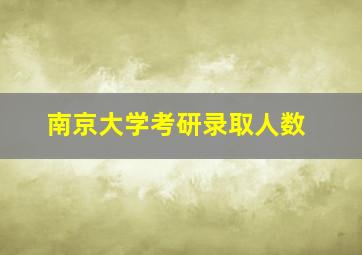 南京大学考研录取人数